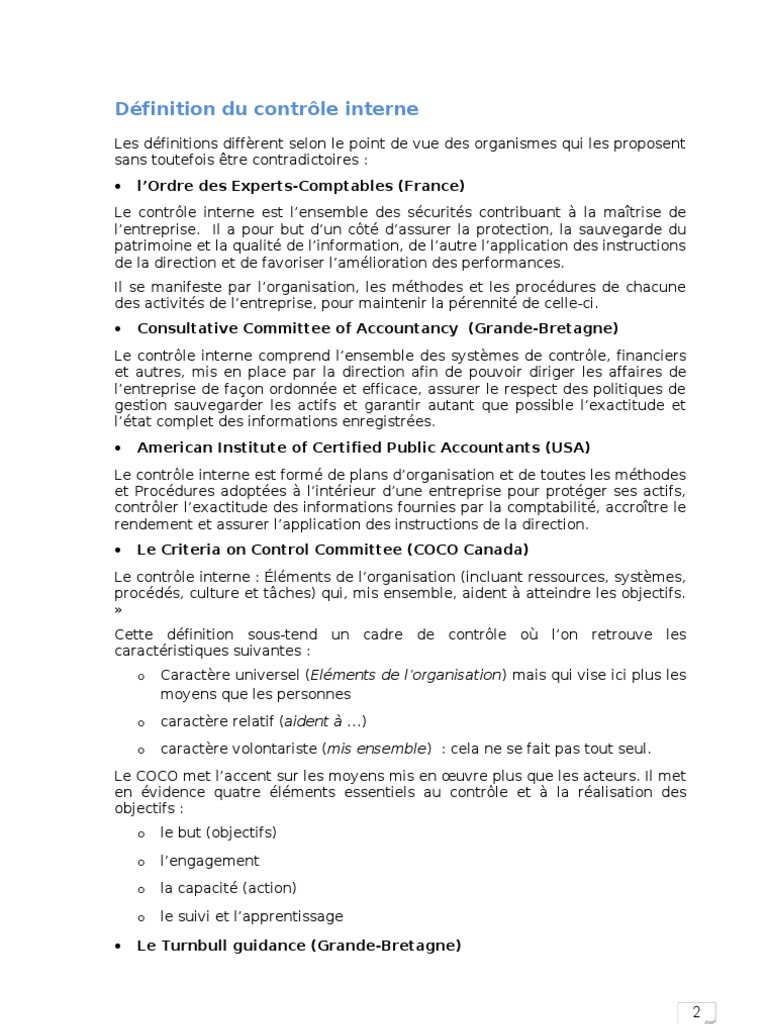 Définition du contrôle interne

Les définitions diffèrent selon le point de vue des organismes qui les proposent sans toutefois être contradictoires :

• l'Ordre des Experts-Comptables (France)

Le contrôle interne est l'ensemble des sécurités contribuant à la maîtrise de l'entreprise. Il a pour but d'un côté d'assurer la protection, la sauvegarde du patrimoine et la qualité de l'information, de l'autre l'application des instructions de la direction et de favoriser l'amélioration des performances.

Il se manifeste par l'organisation, les méthodes et les procédures de chacune des activités de l'entreprise, pour maintenir la pérennité de celle-ci.

• Consultative Committee of Accountancy (Grande-Bretagne)

Le contrôle interne comprend l'ensemble des systèmes de contrôle, financiers et autres, mis en place par la direction afin de pouvoir diriger les affaires de l'entreprise de façon ordonnée et efficace, assurer le respect des politiques de gestion sauvegarder les actifs et garantir autant que possible l'exactitude et l'état complet des informations enregistrées.

• American Institute of Certified Public Accountants (USA)

Le contrôle interne est formé de plans d'organisation et de toutes les méthodes et Procédures adoptées à l'intérieur d'une entreprise pour protéger ses actifs, contrôler l'exactitude des informations fournies par la comptabilité, accroître le rendement et assurer l'application des instructions de la direction.

• Le Criteria on Control Committee (COCO Canada)

Le contrôle interne : Éléments de l'organisation (incluant ressources, systèmes, procédés, culture et tâches) qui, mis ensemble, aident à atteindre les objectifs. »

Cette définition sous-tend un cadre de contrôle où l'on retrouve les caractéristiques suivantes :

o Caractère universel (Eléments de l'organisation) mais qui vise ici plus les moyens que les personnes

o caractère relatif (aident à …)

o caractère volontariste (mis ensemble) : cela ne se fait pas tout seul.

Le COCO met l'accent sur les moyens mis en œuvre plus que les acteurs. Il met en évidence quatre éléments essentiels au contrôle et à la réalisation des objectifs :

o le but (objectifs)

o l'engagement

o la capacité (action)

o le suivi et l'apprentissage

• Le Turnbull guidance (Grande-Bretagne)

2